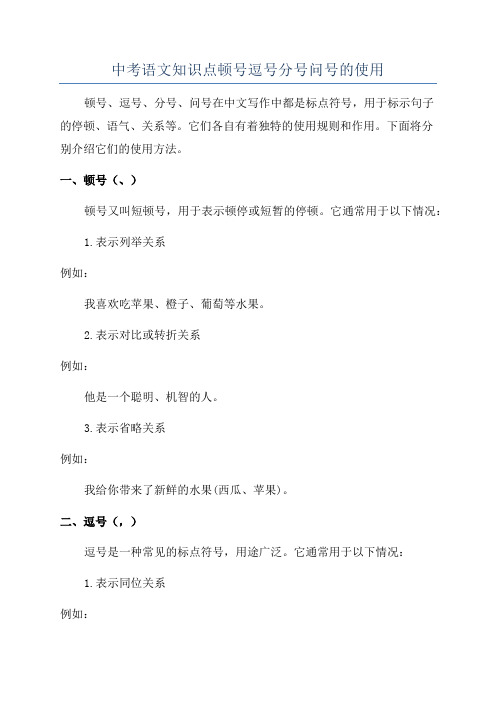 中考语文知识点顿号逗号分号问号的使用

顿号、逗号、分号、问号在中文写作中都是标点符号，用于标示句子的停顿、语气、关系等。它们各自有着独特的使用规则和作用。下面将分别介绍它们的使用方法。

一、顿号（、）

顿号又叫短顿号，用于表示顿停或短暂的停顿。它通常用于以下情况：

1.表示列举关系

例如：

我喜欢吃苹果、橙子、葡萄等水果。

2.表示对比或转折关系

例如：

他是一个聪明、机智的人。

3.表示省略关系

例如：

我给你带来了新鲜的水果(西瓜、苹果)。

二、逗号（，）

逗号是一种常见的标点符号，用途广泛。它通常用于以下情况：

1.表示同位关系

例如：